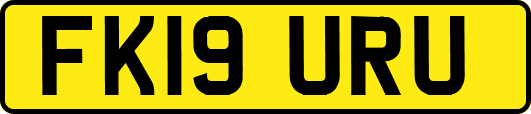 FK19 URU